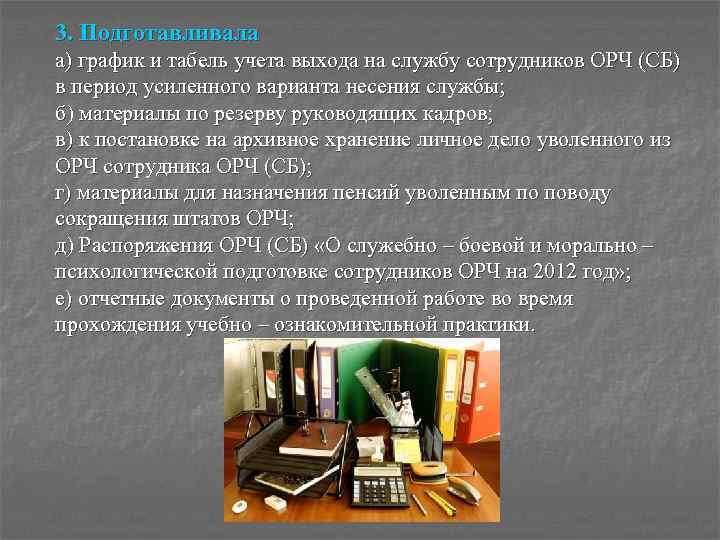 3. Подготавливала
а) график и табель учета выхода на службу сотрудников ОРЧ (СБ) в период усиленного варианта несения службы;
б) материалы по резерву руководящих кадров;
в) к постановке на архивное хранение личное дело уволенного из ОРЧ сотрудника ОРЧ (СБ);
г) материалы для назначения пенсий уволенным по поводу сокращения штатов ОРЧ;
д) Распоряжения ОРЧ (СБ) «О служебно – боевой и морально – психологической подготовке сотрудников ОРЧ на 2012 год»;
е) отчетные документы о проведенной работе во время прохождения учебно – ознакомительной практики.